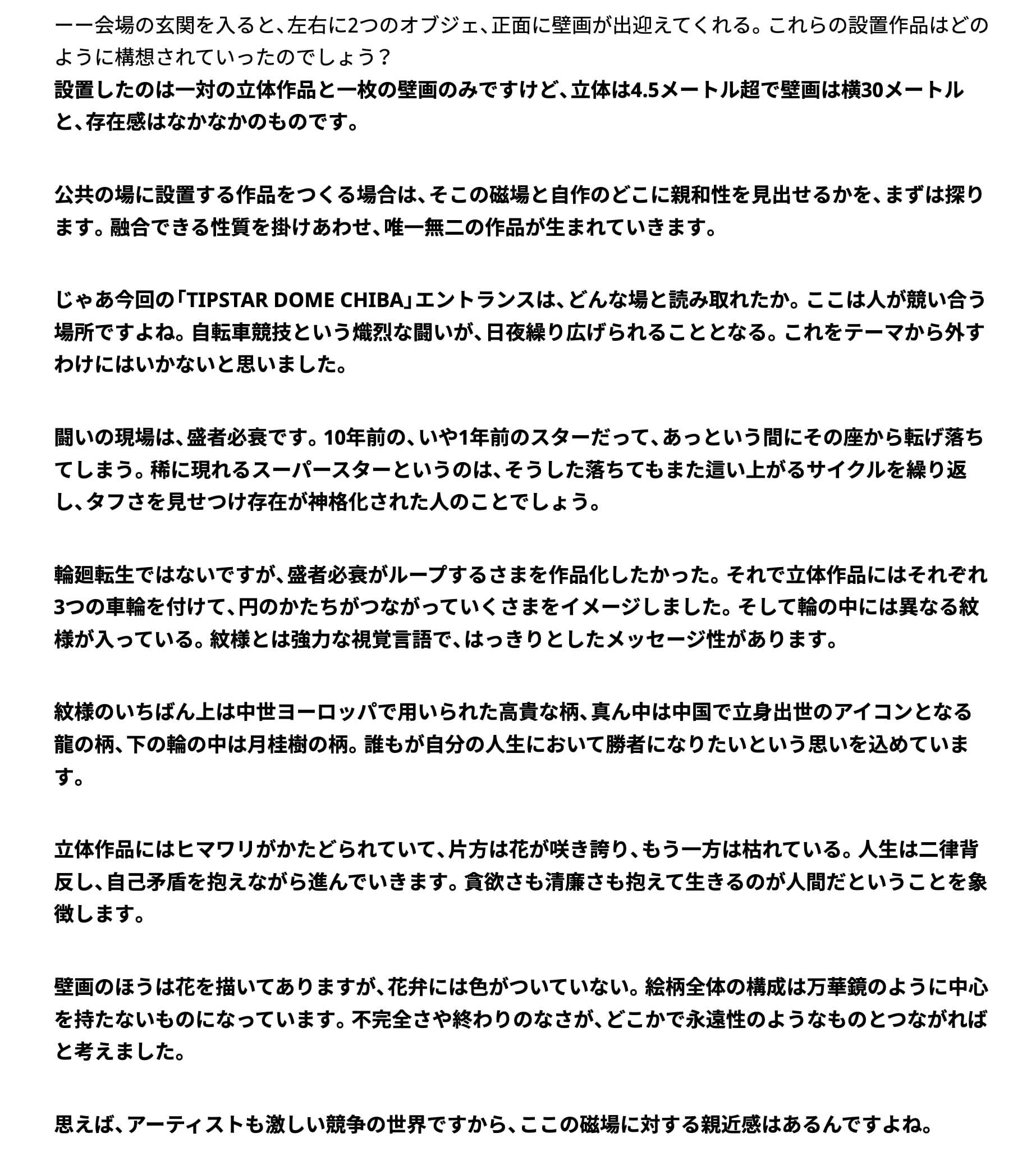 ーー会場の玄関を入ると、左右に2つのオブジェ、正面に壁画が出迎えてくれる。これらの設置作品はどのように構想されていったのでしょう？
設置したのは一対の立体作品と一枚の壁画のみですけど、立体は4.5メートル超で壁画は横30メートルと、存在感はなかなかのものです。

公共の場に設置する作品をつくる場合は、そこの磁場と自作のどこに親和性を見出せるかを、まずは探ります。融合できる性質を掛けあわせ、唯一無二の作品が生まれていきます。

じゃあ今回の「TIPSTAR DOME CHIBA」エントランスは、どんな場と読み取れたか。ここは人が競い合う場所ですよね。自転車競技という熾烈な闘いが、日夜繰り広げられることとなる。これをテーマから外すわけにはいかないと思いました。

闘いの現場は、盛者必衰です。10年前の、いや1年前のスターだって、あっという間にその座から転げ落ちてしまう。稀に現れるスーパースターというのは、そうした落ちてもまた這い上がるサイクルを繰り返し、タフさを見せつけ存在が神格化された人のことでしょう。

輪廻転生ではないですが、盛者必衰がループするさまを作品化したかった。それで立体作品にはそれぞれ3つの車輪を付けて、円のかたちがつながっていくさまをイメージしました。そして輪の中には異なる紋様が入っている。紋様とは強力な視覚言語で、はっきりとしたメッセージ性があります。

紋様のいちばん上は中世ヨーロッパで用いられた高貴な柄、真ん中は中国で立身出世のアイコンとなる龍の柄、下の輪の中は月桂樹の柄。誰もが自分の人生において勝者になりたいという思いを込めています。

立体作品にはヒマワリがかたどられていて、片方は花が咲き誇り、もう一方は枯れている。人生は二律背反し、自己矛盾を抱えながら進んでいきます。貪欲さも清廉さも抱えて生きるのが人間だということを象徴します。

壁画のほうは花を描いてありますが、花弁には色がついていない。絵柄全体の構成は万華鏡のように中心を持たないものになっています。不完全さや終わりのなさが、どこかで永遠性のようなものとつながればと考えました。

思えば、アーティストも激しい競争の世界ですから、ここの磁場に対する親近感はあるんですよね。